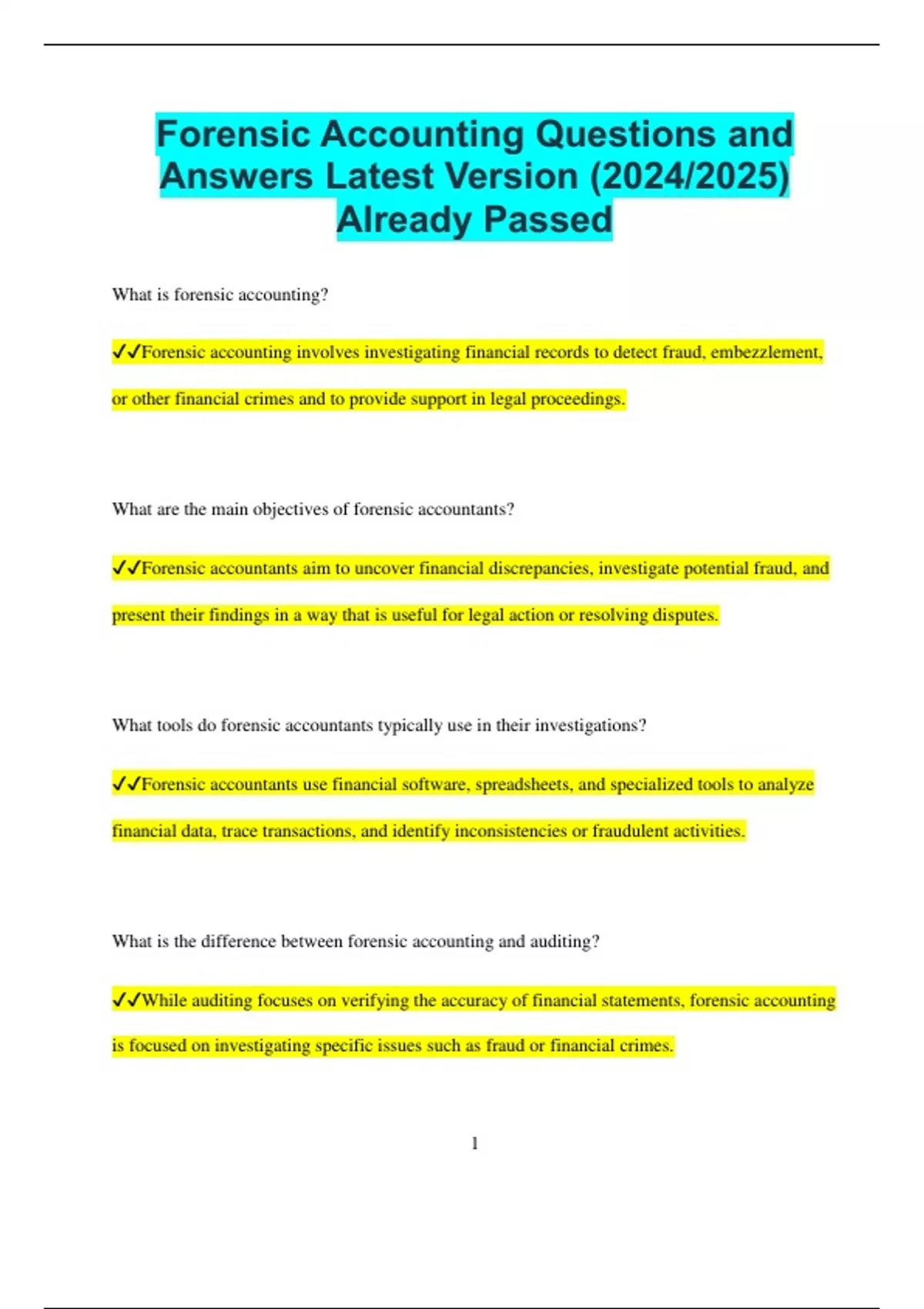 Forensic Accounting Questions and Answers Latest Version (2024/2025) Already Passed

What is forensic accounting?

✓✓Forensic accounting involves investigating financial records to detect fraud, embezzlement, or other financial crimes and to provide support in legal proceedings.

What are the main objectives of forensic accountants?

✓✓Forensic accountants aim to uncover financial discrepancies, investigate potential fraud, and present their findings in a way that is useful for legal action or resolving disputes.

What tools do forensic accountants typically use in their investigations?

✓✓Forensic accountants use financial software, spreadsheets, and specialized tools to analyze financial data, trace transactions, and identify inconsistencies or fraudulent activities.

What is the difference between forensic accounting and auditing?

✓✓While auditing focuses on verifying the accuracy of financial statements, forensic accounting is focused on investigating specific issues such as fraud or financial crimes.

1